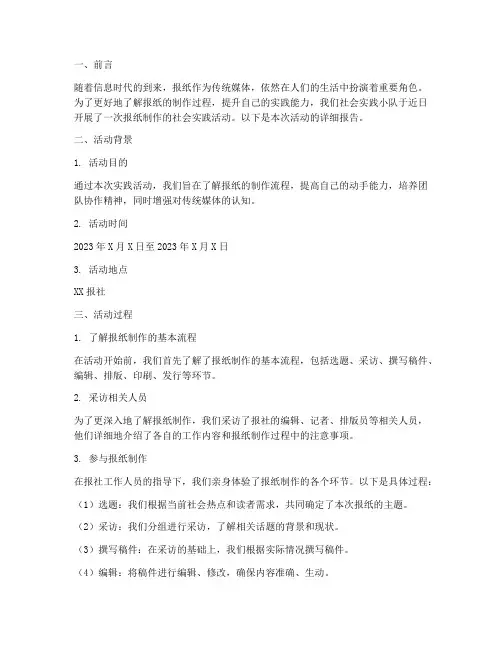 一、前言

随着信息时代的到来，报纸作为传统媒体，依然在人们的生活中扮演着重要角色。为了更好地了解报纸的制作过程，提升自己的实践能力，我们社会实践小队于近日开展了一次报纸制作的社会实践活动。以下是本次活动的详细报告。

二、活动背景

1. 活动目的

通过本次实践活动，我们旨在了解报纸的制作流程，提高自己的动手能力，培养团队协作精神，同时增强对传统媒体的认知。

2. 活动时间

2023 年 X 月 X 日至 2023 年 X 月 X 日

3. 活动地点

XX 报社

三、活动过程

1. 了解报纸制作的基本流程

在活动开始前，我们首先了解了报纸制作的基本流程，包括选题、采访、撰写稿件、编辑、排版、印刷、发行等环节。

2. 采访相关人员

为了更深入地了解报纸制作，我们采访了报社的编辑、记者、排版员等相关人员，他们详细地介绍了各自的工作内容和报纸制作过程中的注意事项。

3. 参与报纸制作

在报社工作人员的指导下，我们亲身体验了报纸制作的各个环节。以下是具体过程：

（1）选题：我们根据当前社会热点和读者需求，共同确定了本次报纸的主题。

（2）采访：我们分组进行采访，了解相关话题的背景和现状。

（3）撰写稿件：在采访的基础上，我们根据实际情况撰写稿件。

（4）编辑：将稿件进行编辑、修改，确保内容准确、生动。